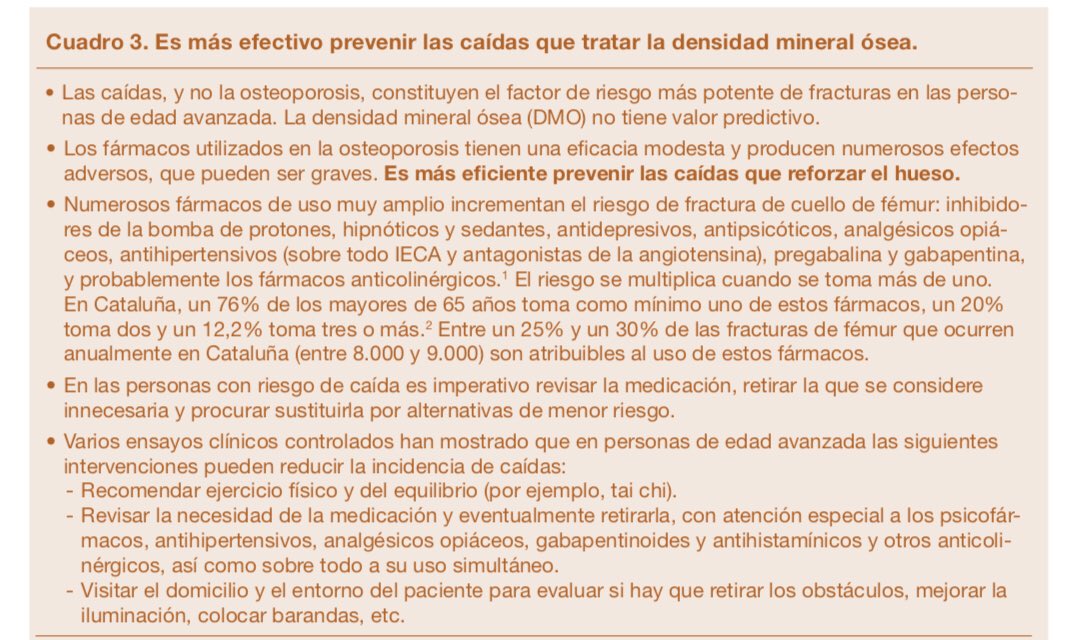 Cuadro 3. Es más efectivo prevenir las caídas que tratar la densidad mineral ósea.

• Las caídas, y no la osteoporosis, constituyen el factor de riesgo más potente de fracturas en las personas de edad avanzada. La densidad mineral ósea (DMO) no tiene valor predictivo.

• Los fármacos utilizados en la osteoporosis tienen una eficacia modesta y producen numerosos efectos adversos, que pueden ser graves. Es más eficiente prevenir las caídas que reforzar el hueso.

• Numerosos fármacos de uso muy amplio incrementan el riesgo de fractura de cuello de fémur: inhibidores de la bomba de protones, hipnóticos y sedantes, antidepresivos, antipsicóticos, analgésicos opiáceos, antihipertensivos (sobre todo IECA y antagonistas de la angiotensina), pregabalina y gabapentina, y probablemente los fármacos anticolinérgicos.$^1$ El riesgo se multiplica cuando se toma más de uno. En Cataluña, un 76% de los mayores de 65 años toma como mínimo uno de estos fármacos, un 20% toma dos y un 12,2% toma tres o más.$^2$ Entre un 25% y un 30% de las fracturas de fémur que ocurren anualmente en Cataluña (entre 8.000 y 9.000) son atribuibles al uso de estos fármacos.

• En las personas con riesgo de caída es imperativo revisar la medicación, retirar la que se considere innecesaria y procurar sustituirla por alternativas de menor riesgo.

• Varios ensayos clínicos controlados han mostrado que en personas de edad avanzada las siguientes intervenciones pueden reducir la incidencia de caídas:
- Recomendar ejercicio físico y del equilibrio (por ejemplo, tai chi).
- Revisar la necesidad de la medicación y eventualmente retirarla, con atención especial a los psicofármacos, antihipertensivos, analgésicos opiáceos, gabapentinoides y antihistamínicos y otros anticolinérgicos, así como sobre todo a su uso simultáneo.
- Visitar el domicilio y el entorno del paciente para evaluar si hay que retirar los obstáculos, mejorar la iluminación, colocar barandas, etc.